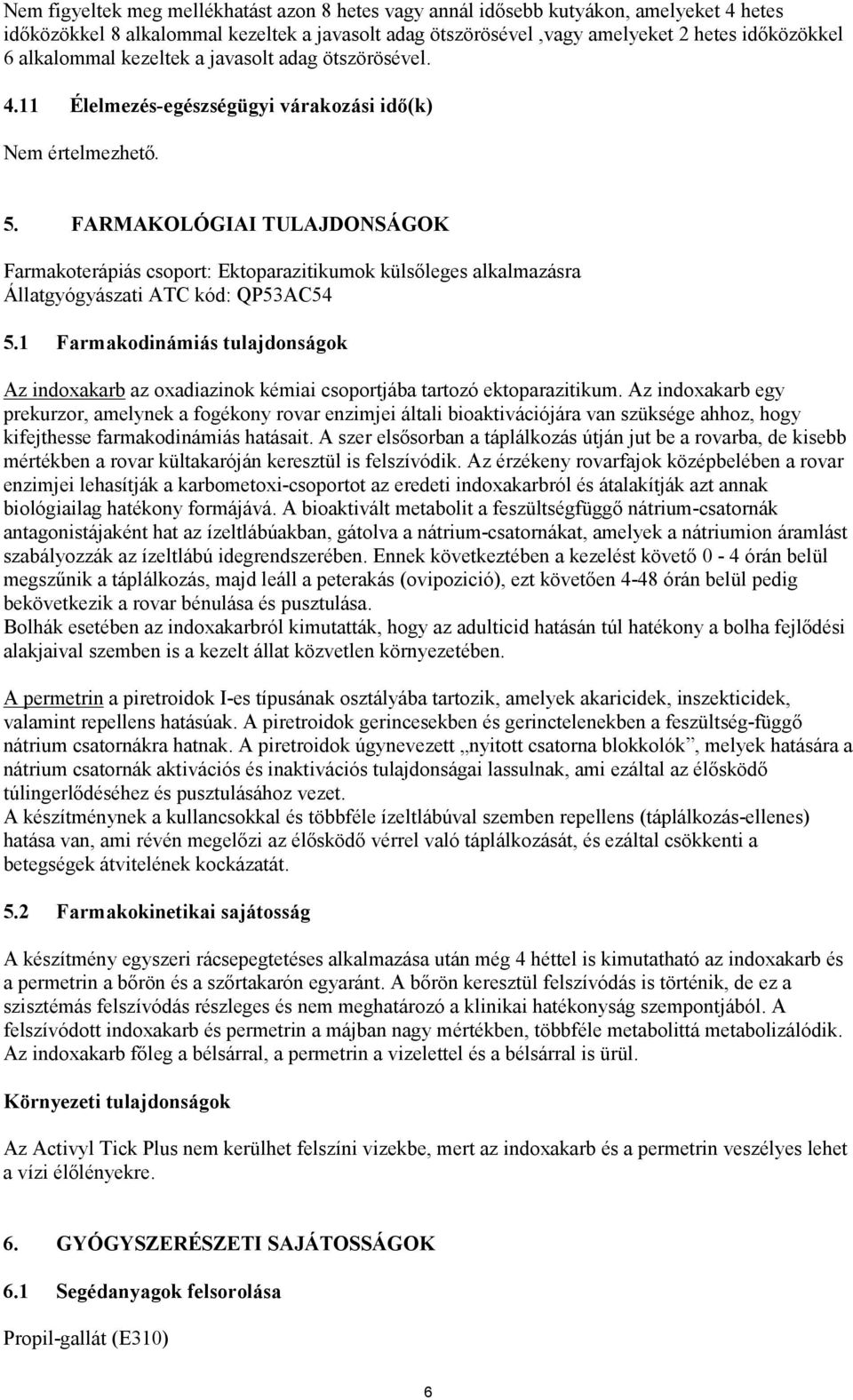 Nem figyeltek meg mellékhatást azon 8 hetes vagy annál idősebb kutyákon, amelyeket 4 hetes időközökkel 8 alkalommal kezeltek a javasolt adag ötszörösével ,vagy amelyeket 2 hetes időközökkel 6 alkalommal kezeltek a javasolt adag ötszörösével.

4.11 Élelmezés-egészségügyi várakozási idő(k)

Nem értelmezhető.

5. FARMAKOLÓGIAI TULAJDONSÁGOK

Farmakoterápiás csoport: Ektoparazitikumok külsőleges alkalmazásra
Állatgyógyászati ATC kód: QP53AC54

5.1 Farmakodinámiás tulajdonságok

Az indoxakarb az oxadiazinok kémiai csoportjába tartozó ektoparazitikum. Az indoxakarb egy prekurzor, amelynek a fogékony rovar enzimjei általi bioaktivációjára van szüksége ahhoz, hogy kifejthesse farmakodinámiás hatásait. A szer elsősorban a táplálkozás útján jut be a rovarba, de kisebb mértékben a rovar kültakaróján keresztül is felszívódik. Az érzékeny rovarfajok középbelében a rovar enzimjei lehasítják a karbometoxi-csoportot az eredeti indoxakarbról és átalakítják azt annak biológiailag hatékony formájává. A bioaktivált metabolit a feszültségfüggő nátrium-csatornák antagonistájaként hat az ízeltlábúakban, gátolva a nátrium-csatornákat, amelyek a nátriumion áramlást szabályozzák az ízeltlábú idegrendszerében. Ennek következtében a kezelést követő 0 - 4 órán belül megszűnik a táplálkozás, majd leáll a peterakás (ovipozició), ezt követően 4-48 órán belül pedig bekövetkezik a rovar bénulása és pusztulása.
Bolhák esetében az indoxakarbról kimutatták, hogy az adulticid hatásán túl hatékony a bolha fejlődési alakjaival szemben is a kezelt állat közvetlen környezetében.

A permetrin a piretroidok I-es típusának osztályába tartozik, amelyek akaricidek, inszekticidek, valamint repellens hatásúak. A piretroidok gerincesekben és gerinctelenekben a feszültség-függő nátrium csatornákra hatnak. A piretroidok úgynevezett „nyitott csatorna blokkolók”, melyek hatására a nátrium csatornák aktivációs és inaktivációs tulajdonságai lassulnak, ami ezáltal az élősködő túlingerlődéséhez és pusztulásához vezet.
A készítménynek a kullancsokkal és többféle ízeltlábúval szemben repellens (táplálkozás-ellenes) hatása van, ami révén megelőzi az élősködő vérrel való táplálkozását, és ezáltal csökkenti a betegségek átvitelének kockázatát.

5.2 Farmakokinetikai sajátosság

A készítmény egyszeri rácsepegtetéses alkalmazása után még 4 héttel is kimutatható az indoxakarb és a permetrin a bőrön és a szőrtakarón egyaránt. A bőrön keresztül felszívódás is történik, de ez a szisztémás felszívódás részleges és nem meghatározó a klinikai hatékonyság szempontjából. A felszívódott indoxakarb és permetrin a májban nagy mértékben, többféle metabolittá metabolizálódik. Az indoxakarb főleg a bélsárral, a permetrin a vizelettel és a bélsárral is ürül.

Környezeti tulajdonságok

Az Activyl Tick Plus nem kerülhet felszíni vizekbe, mert az indoxakarb és a permetrin veszélyes lehet a vízi élőlényekre.

6. GYÓGYSZERÉSZETI SAJÁTOSSÁGOK

6.1 Segédanyagok felsorolása

Propil-gallát (E310)

6